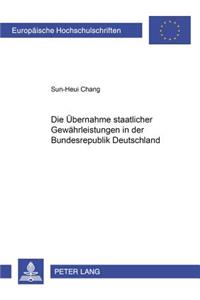 Europäische Hochschulschriften

Sun-Heui Chang

Die Übernahme staatlicher Gewährleistungen in der Bundesrepublik Deutschland

PETER LANG